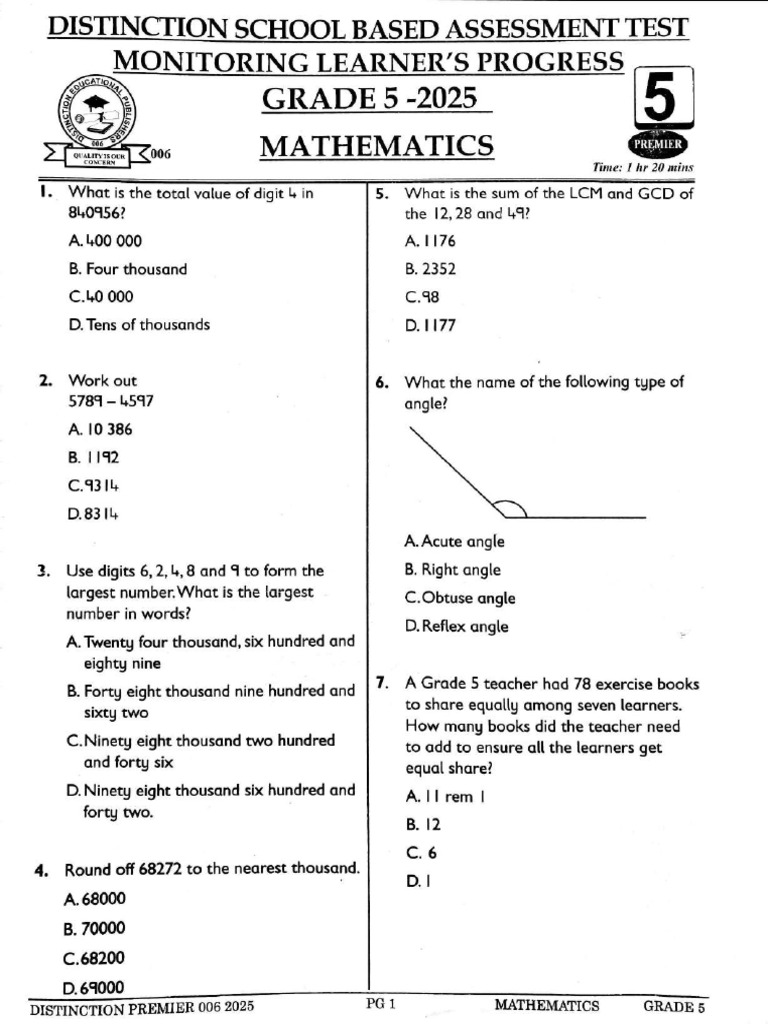 DISTINCTION SCHOOL BASED ASSESSMENT TEST
MONITORING LEARNER'S PROGRESS
GRADE 5 -2025
MATHEMATICS

DISTINCTION EDUCATIONAL PUBLISHERS
006
QUALITY IS OUR CONCERN
006

5
PREMIER
Time: 1 hr 20 mins

1. What is the total value of digit 4 in 840956?
A. 400 000
B. Four thousand
C. 40 000
D. Tens of thousands

2. Work out
5789 – 4597
A. 10 386
B. 1192
C. 9314
D. 8314

3. Use digits 6, 2, 4, 8 and 9 to form the largest number. What is the largest number in words?
A. Twenty four thousand, six hundred and eighty nine
B. Forty eight thousand nine hundred and sixty two
C. Ninety eight thousand two hundred and forty six
D. Ninety eight thousand six hundred and forty two.

4. Round off 68272 to the nearest thousand.
A. 68000
B. 70000
C. 68200
D. 69000

5. What is the sum of the LCM and GCD of the 12, 28 and 49?
A. 1176
B. 2352
C. 98
D. 1177

6. What the name of the following type of angle?
A. Acute angle
B. Right angle
C. Obtuse angle
D. Reflex angle

7. A Grade 5 teacher had 78 exercise books to share equally among seven learners. How many books did the teacher need to add to ensure all the learners get equal share?
A. 11 rem 1
B. 12
C. 6
D. 1

DISTINCTION PREMIER 006 2025 PG 1 MATHEMATICS GRADE 5